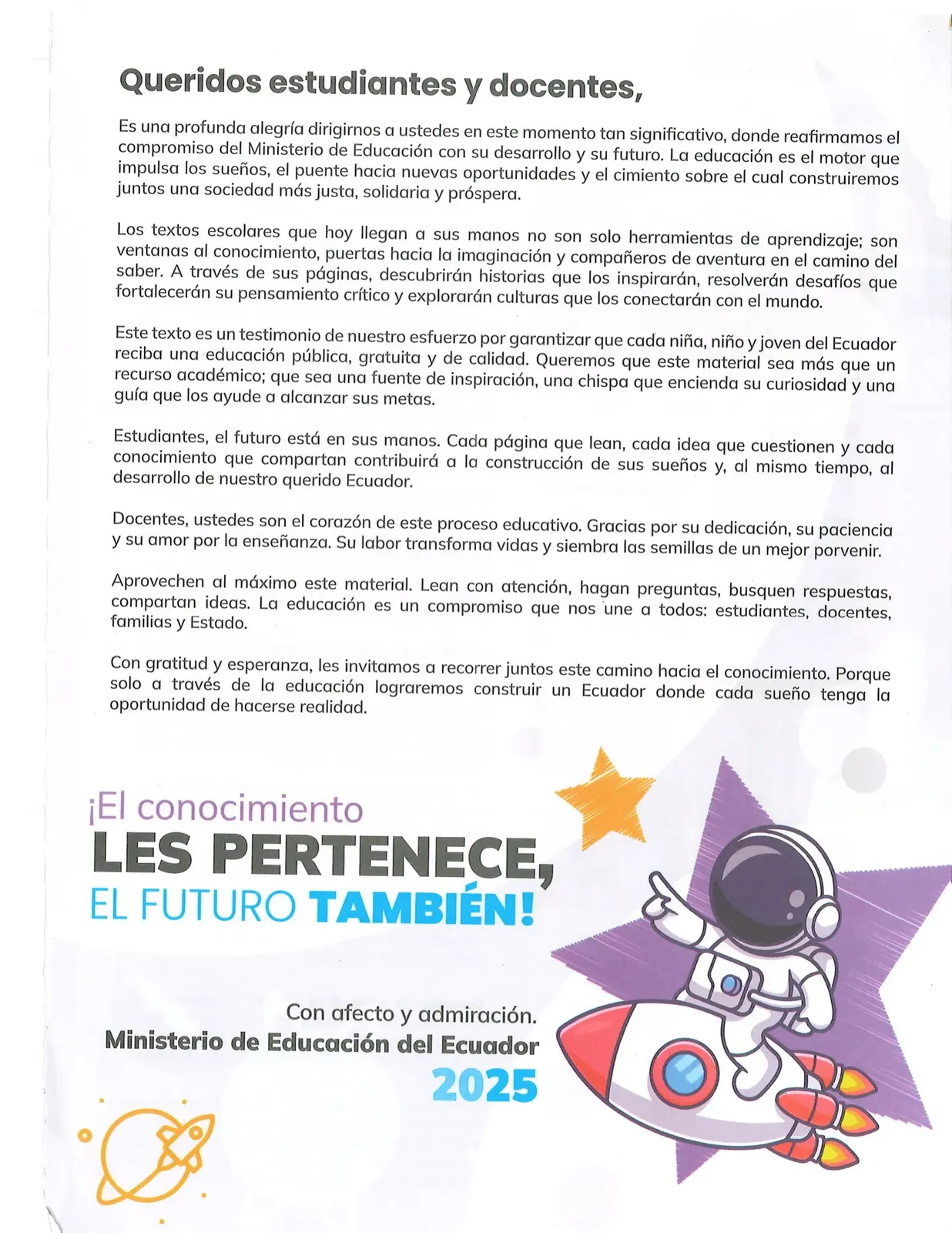 Queridos estudiantes y docentes,

Es una profunda alegría dirigirnos a ustedes en este momento tan significativo, donde reafirmamos el compromiso del Ministerio de Educación con su desarrollo y su futuro. La educación es el motor que impulsa los sueños, el puente hacia nuevas oportunidades y el cimiento sobre el cual construiremos juntos una sociedad más justa, solidaria y próspera.

Los textos escolares que hoy llegan a sus manos no son solo herramientas de aprendizaje; son ventanas al conocimiento, puertas hacia la imaginación y compañeros de aventura en el camino del saber. A través de sus páginas, descubrirán historias que los inspirarán, resolverán desafíos que fortalecerán su pensamiento crítico y explorarán culturas que los conectarán con el mundo.

Este texto es un testimonio de nuestro esfuerzo por garantizar que cada niña, niño y joven del Ecuador reciba una educación pública, gratuita y de calidad. Queremos que este material sea más que un recurso académico; que sea una fuente de inspiración, una chispa que encienda su curiosidad y una guía que los ayude a alcanzar sus metas.

Estudiantes, el futuro está en sus manos. Cada página que lean, cada idea que cuestionen y cada conocimiento que compartan contribuirá a la construcción de sus sueños y, al mismo tiempo, al desarrollo de nuestro querido Ecuador.

Docentes, ustedes son el corazón de este proceso educativo. Gracias por su dedicación, su paciencia y su amor por la enseñanza. Su labor transforma vidas y siembra las semillas de un mejor porvenir.

Aprovechen al máximo este material. Lean con atención, hagan preguntas, busquen respuestas, compartan ideas. La educación es un compromiso que nos une a todos: estudiantes, docentes, familias y Estado.

Con gratitud y esperanza, les invitamos a recorrer juntos este camino hacia el conocimiento. Porque solo a través de la educación lograremos construir un Ecuador donde cada sueño tenga la oportunidad de hacerse realidad.

¡El conocimiento
LES PERTENECE,
EL FUTURO TAMBIÉN!

Con afecto y admiración.
Ministerio de Educación del Ecuador
2025